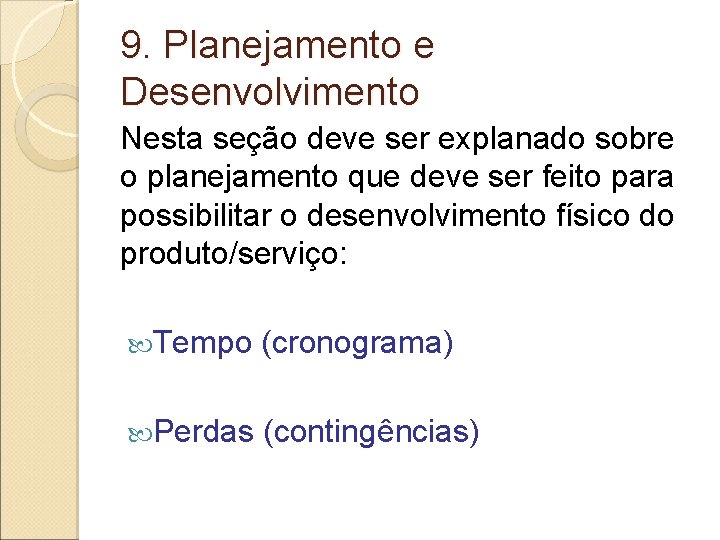 9. Planejamento e Desenvolvimento

Nesta seção deve ser explanado sobre o planejamento que deve ser feito para possibilitar o desenvolvimento físico do produto/serviço:

Tempo (cronograma)

Perdas (contingências)